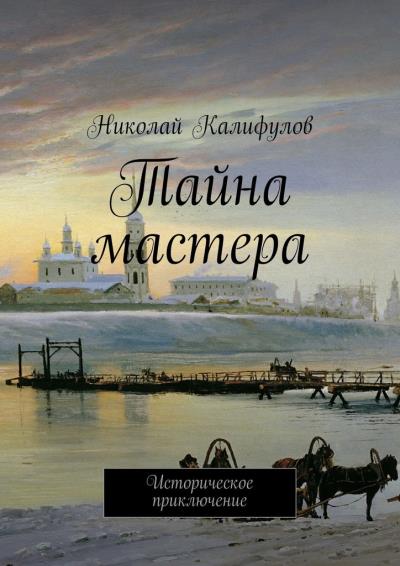 Николай Калифулов

Тайна мастера

Историческое приключение